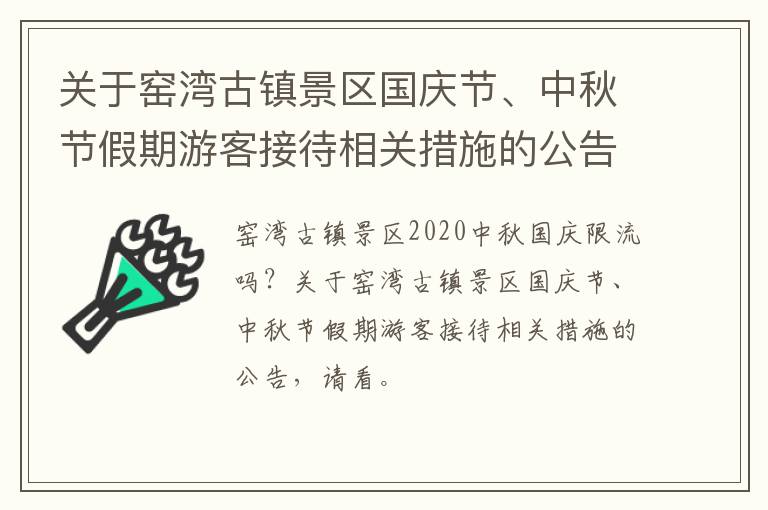 关于窑湾古镇景区国庆节、中秋节假期游客接待相关措施的公告

窑湾古镇景区2020中秋国庆限流吗？关于窑湾古镇景区国庆节、中秋节假期游客接待相关措施的公告，请看。